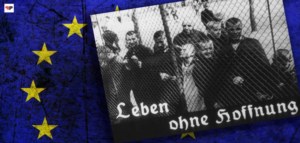 Leben ohne Hoffnung